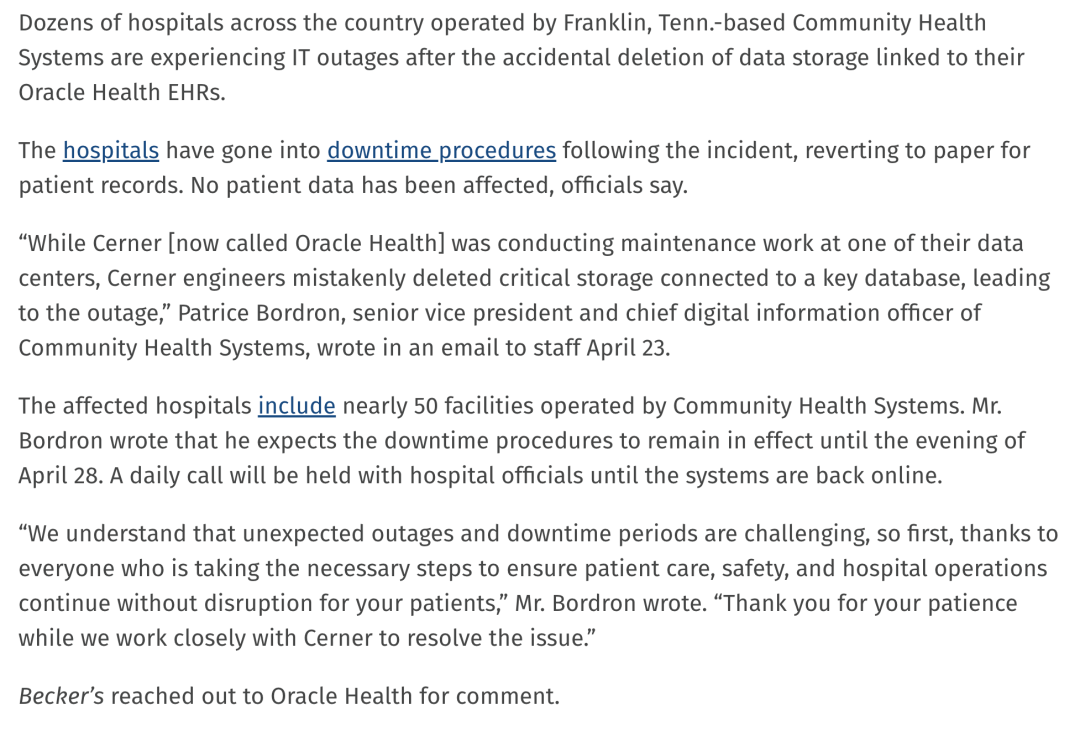 Dozens of hospitals across the country operated by Franklin, Tenn.-based Community Health Systems are experiencing IT outages after the accidental deletion of data storage linked to their Oracle Health EHRs.

The hospitals have gone into downtime procedures following the incident, reverting to paper for patient records. No patient data has been affected, officials say.

“While Cerner [now called Oracle Health] was conducting maintenance work at one of their data centers, Cerner engineers mistakenly deleted critical storage connected to a key database, leading to the outage,” Patrice Bordron, senior vice president and chief digital information officer of Community Health Systems, wrote in an email to staff April 23.

The affected hospitals include nearly 50 facilities operated by Community Health Systems. Mr. Bordron wrote that he expects the downtime procedures to remain in effect until the evening of April 28. A daily call will be held with hospital officials until the systems are back online.

“We understand that unexpected outages and downtime periods are challenging, so first, thanks to everyone who is taking the necessary steps to ensure patient care, safety, and hospital operations continue without disruption for your patients,” Mr. Bordron wrote. “Thank you for your patience while we work closely with Cerner to resolve the issue.”

Becker’s reached out to Oracle Health for comment.